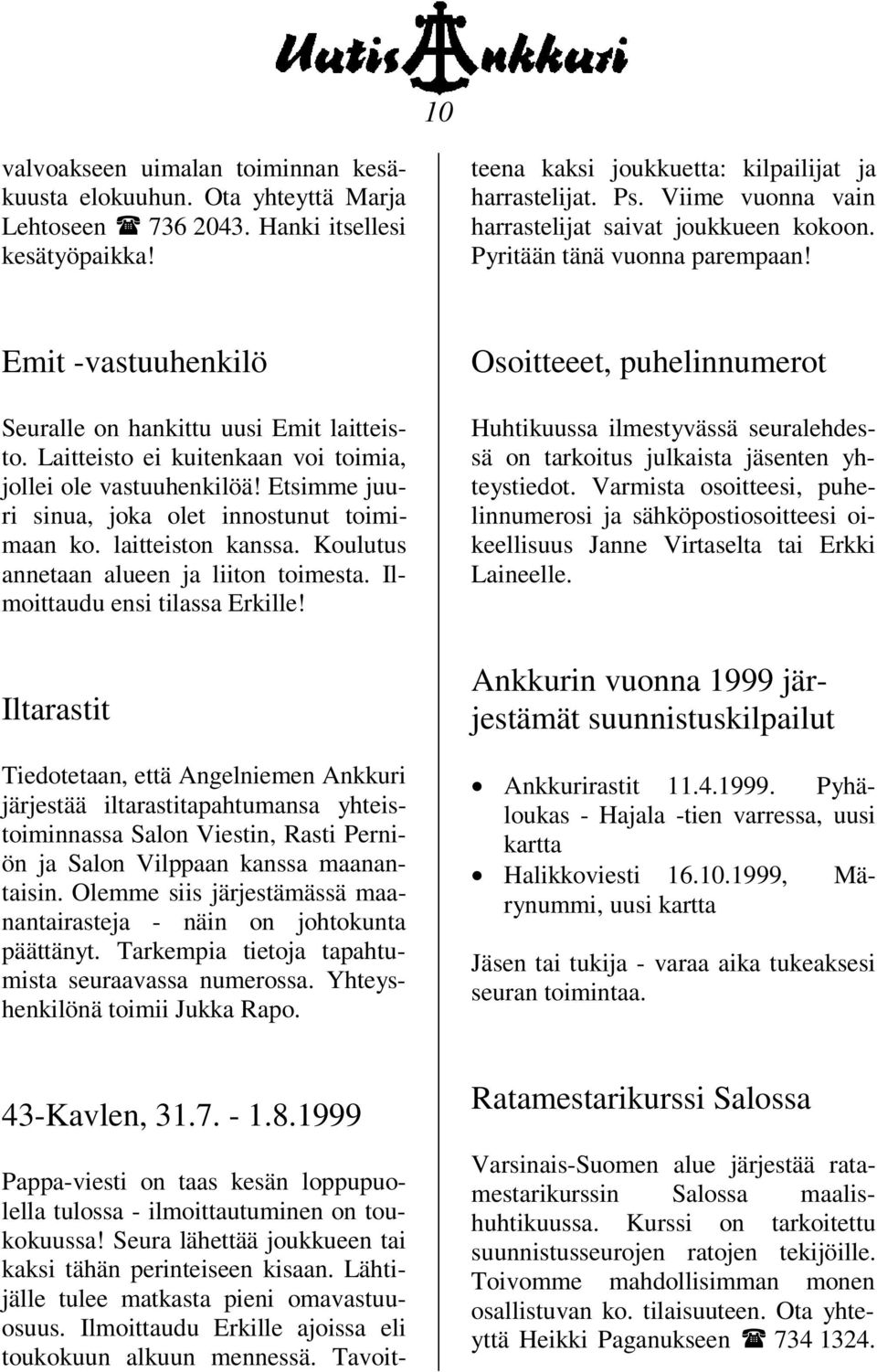 UutisAnkkuri

10

valvoakseen uimalan toiminnan kesäkuusta elokuuhun. Ota yhteyttä Marja Lehtoseen ☎ 736 2043. Hanki itsellesi kesätyöpaikka!

Emit -vastuuhenkilö

Seuralle on hankittu uusi Emit laitteisto. Laitteisto ei kuitenkaan voi toimia, jollei ole vastuuhenkilöä! Etsimme juuri sinua, joka olet innostunut toimimaan ko. laitteiston kanssa. Koulutus annetaan alueen ja liiton toimesta. Ilmoittaudu ensi tilassa Erkille!

Iltarastit

Tiedotetaan, että Angelniemen Ankkuri järjestää iltarastitapahtumansa yhteistoiminnassa Salon Viestin, Rasti Perniön ja Salon Vilppaan kanssa maanantaisin. Olemme siis järjestämässä maanantairasteja - näin on johtokunta päättänyt. Tarkempia tietoja tapahtumista seuraavassa numerossa. Yhteyshenkilönä toimii Jukka Rapo.

43-Kavlen, 31.7. - 1.8.1999

Pappa-viesti on taas kesän loppupuolella tulossa - ilmoittautuminen on toukokuussa! Seura lähettää joukkueen tai kaksi tähän perinteiseen kisaan. Lähtijälle tulee matkasta pieni omavastuuosuus. Ilmoittaudu Erkille ajoissa eli toukokuun alkuun mennessä. Tavoitteena kaksi joukkuetta: kilpailijat ja harrastelijat. Ps. Viime vuonna vain harrastelijat saivat joukkueen kokoon. Pyritään tänä vuonna parempaan!

Osoitteeet, puhelinnumerot

Huhtikuussa ilmestyvässä seuralehdessä on tarkoitus julkaista jäsenten yhteystiedot. Varmista osoitteesi, puhelinnumerosi ja sähköpostiosoitteesi oikeellisuus Janne Virtaselta tai Erkki Laineelle.

Ankkurin vuonna 1999 järjestämät suunnistuskilpailut

• Ankkurirastit 11.4.1999. Pyhäloukas - Hajala -tien varressa, uusi kartta
• Halikkoviesti 16.10.1999, Märynummi, uusi kartta

Jäsen tai tukija - varaa aika tukeaksesi seuran toimintaa.

Ratamestarikurssi Salossa

Varsinais-Suomen alue järjestää ratamestarikurssin Salossa maalishuhtikuussa. Kurssi on tarkoitettu suunnistusseurojen ratojen tekijöille. Toivomme mahdollisimman monen osallistuvan ko. tilaisuuteen. Ota yhteyttä Heikki Paganukseen ☎ 734 1324.